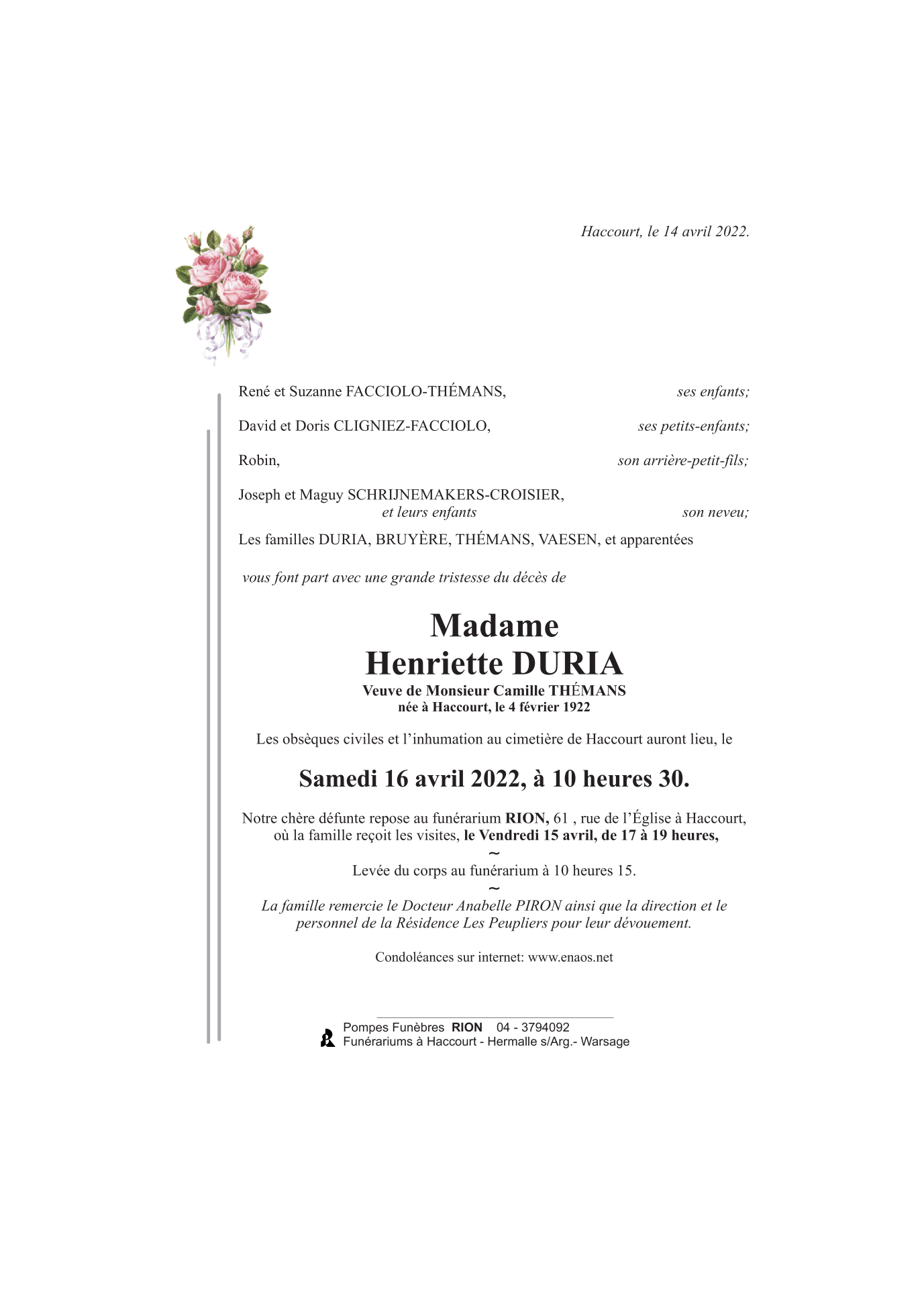 Haccourt, le 14 avril 2022.

René et Suzanne FACCIOLO-THÉMANS, ses enfants;

David et Doris CLIGNIEZ-FACCIOLO, ses petits-enfants;

Robin, son arrière-petit-fils;

Joseph et Maguy SCHRIJNEMAKERS-CROISIER, et leurs enfants son neveu;

Les familles DURIA, BRUYÈRE, THÉMANS, VAESEN, et apparentées

vous font part avec une grande tristesse du décès de

Madame
Henriette DURIA
Veuve de Monsieur Camille THÉMANS
née à Haccourt, le 4 février 1922

Les obsèques civiles et l'inhumation au cimetière de Haccourt auront lieu, le

Samedi 16 avril 2022, à 10 heures 30.

Notre chère défunte repose au funérarium RION, 61 , rue de l'Église à Haccourt, où la famille reçoit les visites, le Vendredi 15 avril, de 17 à 19 heures,
~
Levée du corps au funérarium à 10 heures 15.
~
La famille remercie le Docteur Anabelle PIRON ainsi que la direction et le personnel de la Résidence Les Peupliers pour leur dévouement.

Condoléances sur internet: www.enaos.net

Pompes Funèbres RION 04 - 3794092
Funérariums à Haccourt - Hermalle s/Arg.- Warsage